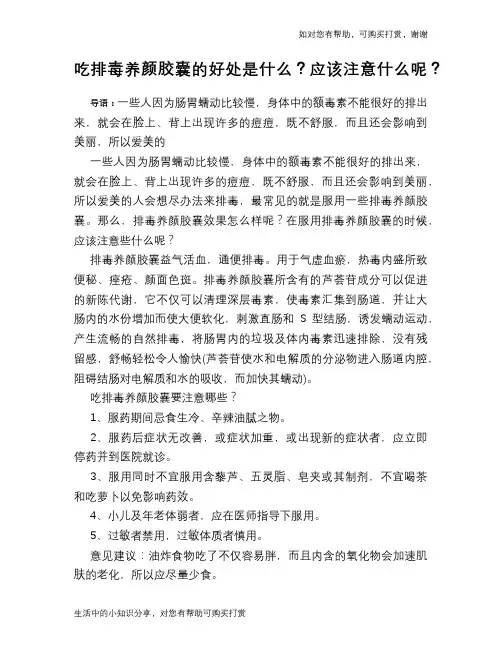 如对您有帮助，可购买打赏，谢谢

吃排毒养颜胶囊的好处是什么？应该注意什么呢？

导语：一些人因为肠胃蠕动比较慢，身体中的额毒素不能很好的排出来，就会在脸上、背上出现许多的痘痘，既不舒服，而且还会影响到美丽，所以爱美的

一些人因为肠胃蠕动比较慢，身体中的额毒素不能很好的排出来，就会在脸上、背上出现许多的痘痘，既不舒服，而且还会影响到美丽，所以爱美的人会想尽办法来排毒，最常见的就是服用一些排毒养颜胶囊。那么，排毒养颜胶囊效果怎么样呢？在服用排毒养颜胶囊的时候，应该注意些什么呢？

排毒养颜胶囊益气活血，通便排毒。用于气虚血瘀，热毒内盛所致便秘、痤疮、颜面色斑。排毒养颜胶囊所含有的芦荟苷成分可以促进的新陈代谢，它不仅可以清理深层毒素，使毒素汇集到肠道，并让大肠内的水份增加而使大便软化，刺激直肠和 S 型结肠，诱发蠕动运动，产生流畅的自然排毒，将肠胃内的垃圾及体内毒素迅速排除，没有残留感，舒畅轻松令人愉快(芦荟苷使水和电解质的分泌物进入肠道内腔，阻碍结肠对电解质和水的吸收，而加快其蠕动)。

吃排毒养颜胶囊要注意哪些？

1、服药期间忌食生冷、辛辣油腻之物。

2、服药后症状无改善，或症状加重，或出现新的症状者，应立即停药并到医院就诊。

3、服用同时不宜服用含藜芦、五灵脂、皂夹或其制剂，不宜喝茶和吃萝卜以免影响药效。

4、小儿及年老体弱者，应在医师指导下服用。

5、过敏者禁用，过敏体质者慎用。

意见建议：油炸食物吃了不仅容易胖，而且内含的氧化物会加速肌肤的老化，所以应尽量少食。

生活中的小知识分享，对您有帮助可购买打赏